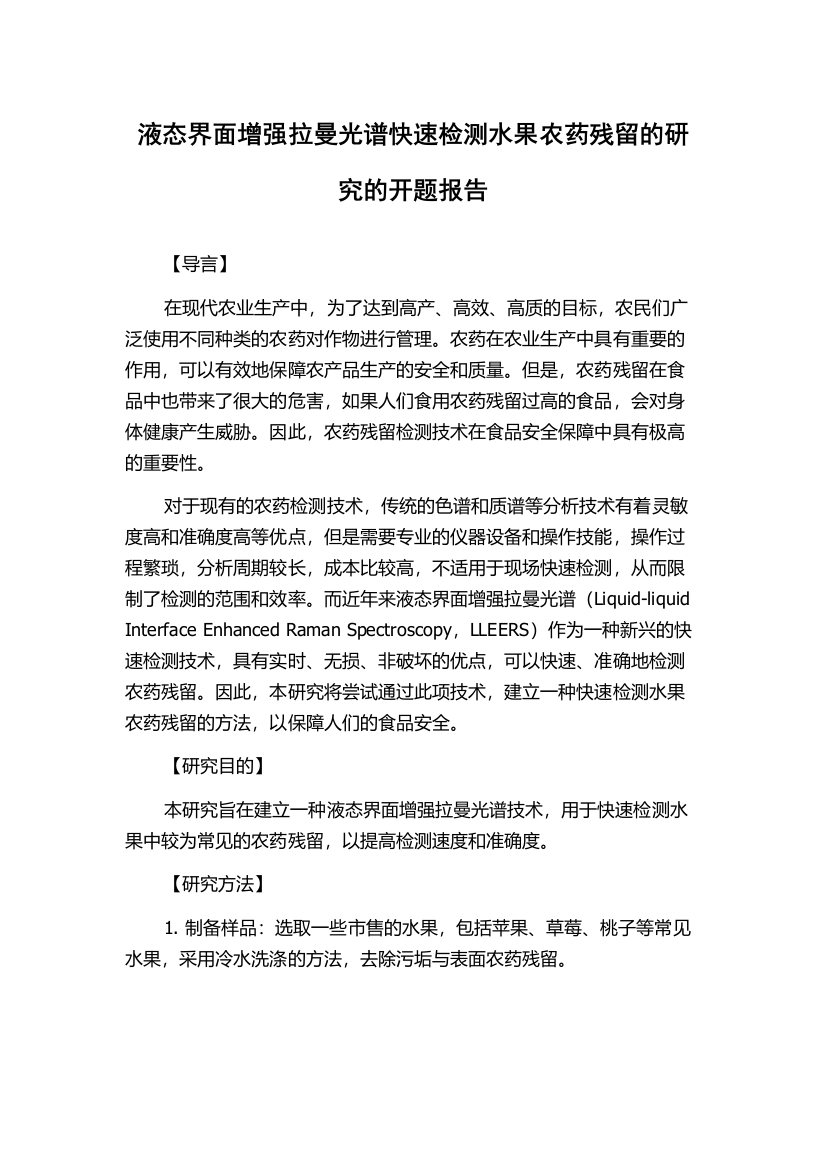 液态界面增强拉曼光谱快速检测水果农药残留的研究的开题报告

【导言】

在现代农业生产中，为了达到高产、高效、高质的目标，农民们广泛使用不同种类的农药对作物进行管理。农药在农业生产中具有重要的作用，可以有效地保障农产品生产的安全和质量。但是，农药残留在食品中也带来了很大的危害，如果人们食用农药残留过高的食品，会对身体健康产生威胁。因此，农药残留检测技术在食品安全保障中具有极高的重要性。

对于现有的农药检测技术，传统的色谱和质谱等分析技术有着灵敏度高和准确度高等优点，但是需要专业的仪器设备和操作技能，操作过程繁琐，分析周期较长，成本比较高，不适用于现场快速检测，从而限制了检测的范围和效率。而近年来液态界面增强拉曼光谱（Liquid-liquid Interface Enhanced Raman Spectroscopy，LLEERS）作为一种新兴的快速检测技术，具有实时、无损、非破坏的优点，可以快速、准确地检测农药残留。因此，本研究将尝试通过此项技术，建立一种快速检测水果农药残留的方法，以保障人们的食品安全。

【研究目的】

本研究旨在建立一种液态界面增强拉曼光谱技术，用于快速检测水果中较为常见的农药残留，以提高检测速度和准确度。

【研究方法】

1. 制备样品：选取一些市售的水果，包括苹果、草莓、桃子等常见水果，采用冷水洗涤的方法，去除污垢与表面农药残留。